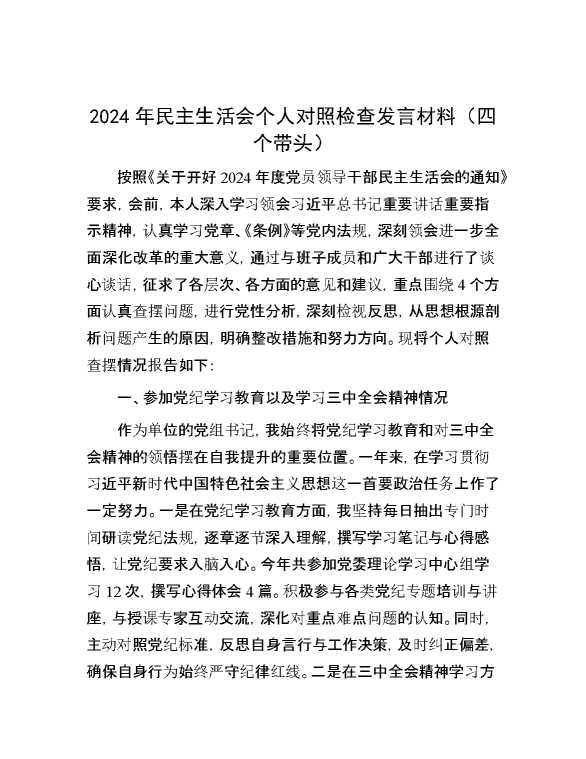 2024 年民主生活会个人对照检查发言材料（四个带头）

按照《关于开好 2024 年度党员领导干部民主生活会的通知》要求，会前，本人深入学习领会习近平总书记重要讲话重要指示精神，认真学习党章、《条例》等党内法规，深刻领会进一步全面深化改革的重大意义，通过与班子成员和广大干部进行了谈心谈话，征求了各层次、各方面的意见和建议，重点围绕 4 个方面认真查摆问题，进行党性分析，深刻检视反思，从思想根源剖析问题产生的原因，明确整改措施和努力方向。现将个人对照查摆情况报告如下：

一、参加党纪学习教育以及学习三中全会精神情况

作为单位的党组书记，我始终将党纪学习教育和对三中全会精神的领悟摆在自我提升的重要位置。一年来，在学习贯彻习近平新时代中国特色社会主义思想这一首要政治任务上作了一定努力。一是在党纪学习教育方面，我坚持每日抽出专门时间研读党纪法规，逐章逐节深入理解，撰写学习笔记与心得感悟，让党纪要求入脑入心。今年共参加党委理论学习中心组学习 12 次，撰写心得体会 4 篇。积极参与各类党纪专题培训与讲座，与授课专家互动交流，深化对重点难点问题的认知。同时，主动对照党纪标准，反思自身言行与工作决策，及时纠正偏差，确保自身行为始终严守纪律红线。二是在三中全会精神学习方